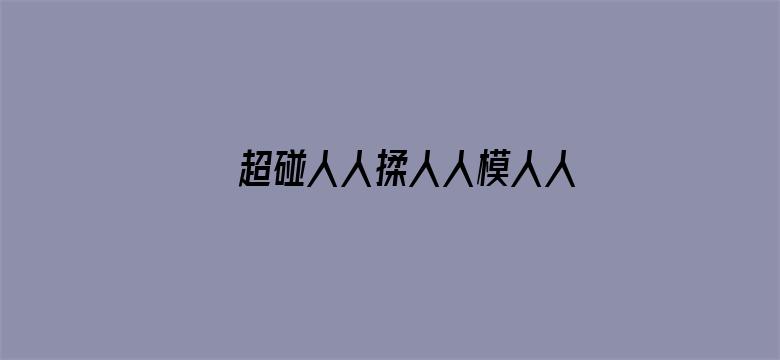 超碰人人揉人人模人人